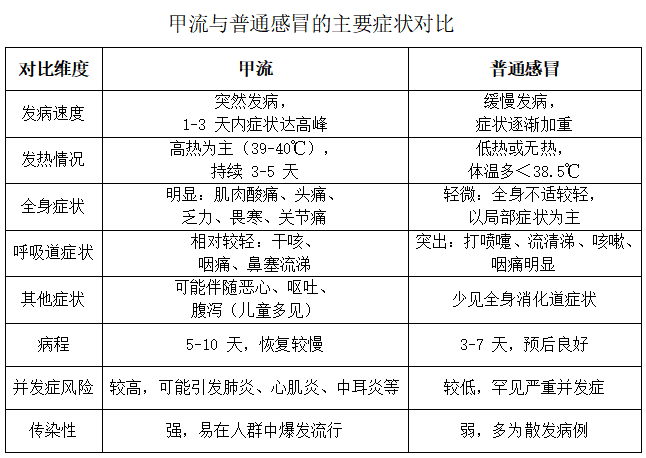 甲流与普通感冒的主要症状对比

| 对比维度 | 甲流 | 普通感冒 |
|---|---|---|
| 发病速度 | 突然发病，1-3 天内症状达高峰 | 缓慢发病，症状逐渐加重 |
| 发热情况 | 高热为主（39-40℃），持续 3-5 天 | 低热或无热，体温多<38.5℃ |
| 全身症状 | 明显：肌肉酸痛、头痛、乏力、畏寒、关节痛 | 轻微：全身不适较轻，以局部症状为主 |
| 呼吸道症状 | 相对较轻：干咳、咽痛、鼻塞流涕 | 突出：打喷嚏、流清涕、咳嗽、咽痛明显 |
| 其他症状 | 可能伴随恶心、呕吐、腹泻（儿童多见） | 少见全身消化道症状 |
| 病程 | 5-10 天，恢复较慢 | 3-7 天，预后良好 |
| 并发症风险 | 较高，可能引发肺炎、心肌炎、中耳炎等 | 较低，罕见严重并发症 |
| 传染性 | 强，易在人群中爆发流行 | 弱，多为散发病例 |